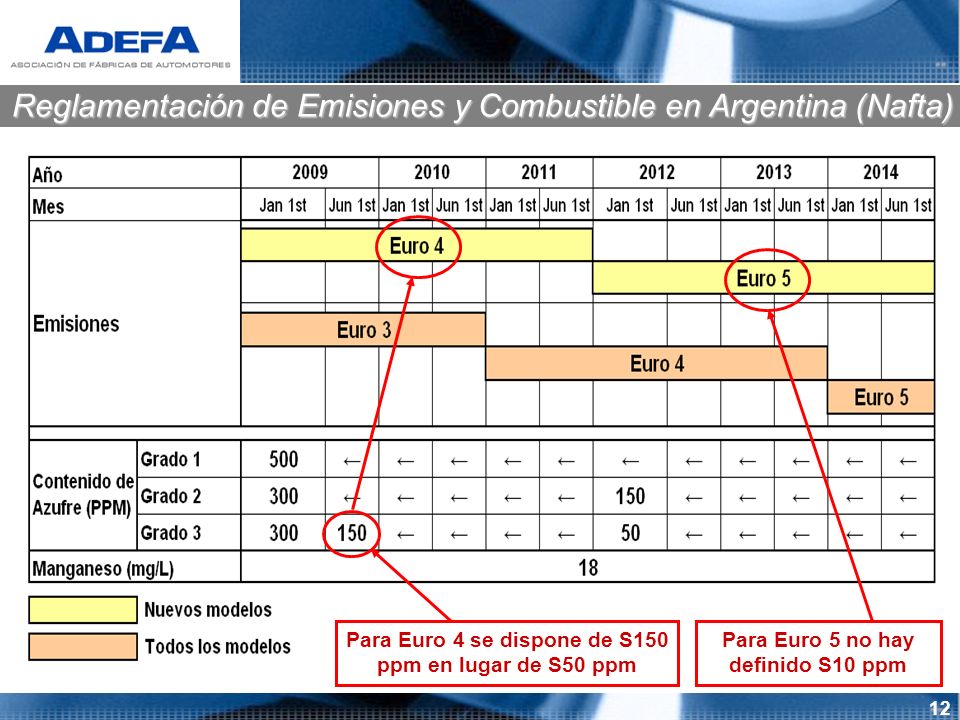 ADEFA
ASOCIACIÓN DE FÁBRICAS DE AUTOMOTORES

Reglamentación de Emisiones y Combustible en Argentina (Nafta)

| Año | | 2009 | | 2010 | | 2011 | | 2012 | | 2013 | | 2014 | |
|---|---|---|---|---|---|---|---|---|---|---|---|---|---|
| Mes | | Jan 1st | Jun 1st | Jan 1st | Jun 1st | Jan 1st | Jun 1st | Jan 1st | Jun 1st | Jan 1st | Jun 1st | Jan 1st | Jun 1st |
| Emisiones | | Euro 4 | | | | | | Euro 5 | | | | | |
| | | Euro 3 | | | | Euro 4 | | | | | | Euro 5 | |
| Contenido de Azufre (PPM) | Grado 1 | 500 | ← | ← | ← | ← | ← | ← | ← | ← | ← | ← | ← |
| | Grado 2 | 300 | ← | ← | ← | ← | ← | 150 | ← | ← | ← | ← | ← |
| | Grado 3 | 300 | 150 | ← | ← | ← | ← | 50 | ← | ← | ← | ← | ← |
| Manganeso (mg/L) | | 18 | | | | | | | | | | | |

Nuevos modelos
Todos los modelos

Para Euro 4 se dispone de S150 ppm en lugar de S50 ppm

Para Euro 5 no hay definido S10 ppm

12